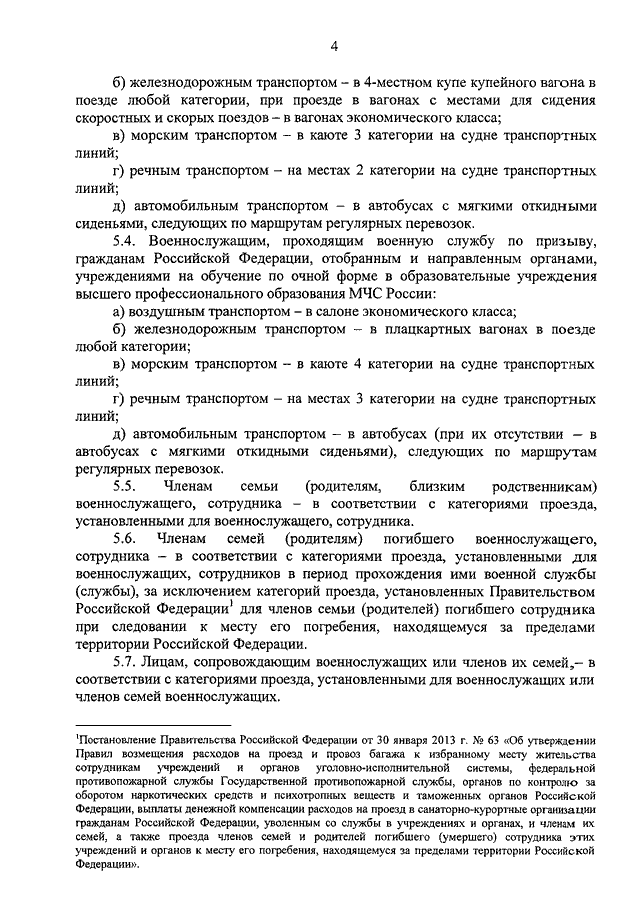 4

б) железнодорожным транспортом – в 4-местном купе купейного вагона в поезде любой категории, при проезде в вагонах с местами для сидения скоростных и скорых поездов – в вагонах экономического класса;

в) морским транспортом – в каюте 3 категории на судне транспортных линий;

г) речным транспортом – на местах 2 категории на судне транспортных линий;

д) автомобильным транспортом – в автобусах с мягкими откидными сиденьями, следующих по маршрутам регулярных перевозок.

5.4. Военнослужащим, проходящим военную службу по призыву, гражданам Российской Федерации, отобранным и направленным органами, учреждениями на обучение по очной форме в образовательные учреждения высшего профессионального образования МЧС России:

а) воздушным транспортом – в салоне экономического класса;

б) железнодорожным транспортом – в плацкартных вагонах в поезде любой категории;

в) морским транспортом – в каюте 4 категории на судне транспортных линий;

г) речным транспортом – на местах 3 категории на судне транспортных линий;

д) автомобильным транспортом – в автобусах (при их отсутствии – в автобусах с мягкими откидными сиденьями), следующих по маршрутам регулярных перевозок.

5.5. Членам семьи (родителям, близким родственникам) военнослужащего, сотрудника – в соответствии с категориями проезда, установленными для военнослужащего, сотрудника.

5.6. Членам семей (родителям) погибшего военнослужащего, сотрудника – в соответствии с категориями проезда, установленными для военнослужащих, сотрудников в период прохождения ими военной службы (службы), за исключением категорий проезда, установленных Правительством Российской Федерации$^1$ для членов семьи (родителей) погибшего сотрудника при следовании к месту его погребения, находящемуся за пределами территории Российской Федерации.

5.7. Лицам, сопровождающим военнослужащих или членов их семей,– в соответствии с категориями проезда, установленными для военнослужащих или членов семей военнослужащих.

$^1$Постановление Правительства Российской Федерации от 30 января 2013 г. № 63 «Об утверждении Правил возмещения расходов на проезд и провоз багажа к избранному месту жительства сотрудникам учреждений и органов уголовно-исполнительной системы, федеральной противопожарной службы Государственной противопожарной службы, органов по контролю за оборотом наркотических средств и психотропных веществ и таможенных органов Российской Федерации, выплаты денежной компенсации расходов на проезд в санаторно-курортные организации гражданам Российской Федерации, уволенным со службы в учреждениях и органах, и членам их семей, а также проезда членов семей и родителей погибшего (умершего) сотрудника этих учреждений и органов к месту его погребения, находящемуся за пределами территории Российской Федерации».